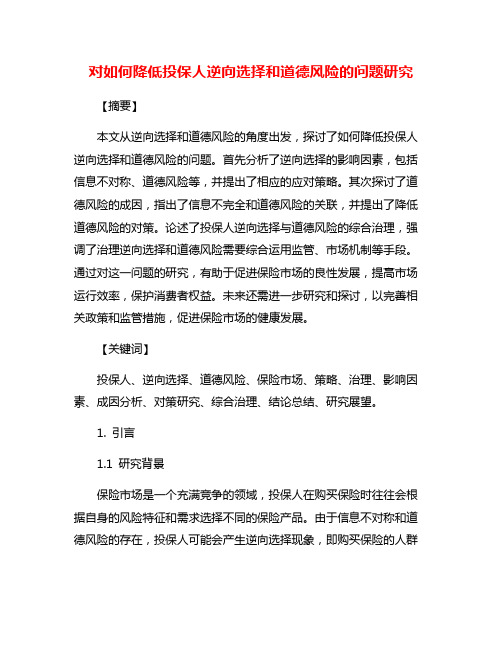 对如何降低投保人逆向选择和道德风险的问题研究

【摘要】

本文从逆向选择和道德风险的角度出发，探讨了如何降低投保人逆向选择和道德风险的问题。首先分析了逆向选择的影响因素，包括信息不对称、道德风险等，并提出了相应的应对策略。其次探讨了道德风险的成因，指出了信息不完全和道德风险的关联，并提出了降低道德风险的对策。论述了投保人逆向选择与道德风险的综合治理，强调了治理逆向选择和道德风险需要综合运用监管、市场机制等手段。通过对这一问题的研究，有助于促进保险市场的良性发展，提高市场运行效率，保护消费者权益。未来还需进一步研究和探讨，以完善相关政策和监管措施，促进保险市场的健康发展。

【关键词】

投保人、逆向选择、道德风险、保险市场、策略、治理、影响因素、成因分析、对策研究、综合治理、结论总结、研究展望。

1. 引言

1.1 研究背景

保险市场是一个充满竞争的领域，投保人在购买保险时往往会根据自身的风险特征和需求选择不同的保险产品。由于信息不对称和道德风险的存在，投保人可能会产生逆向选择现象，即购买保险的人群